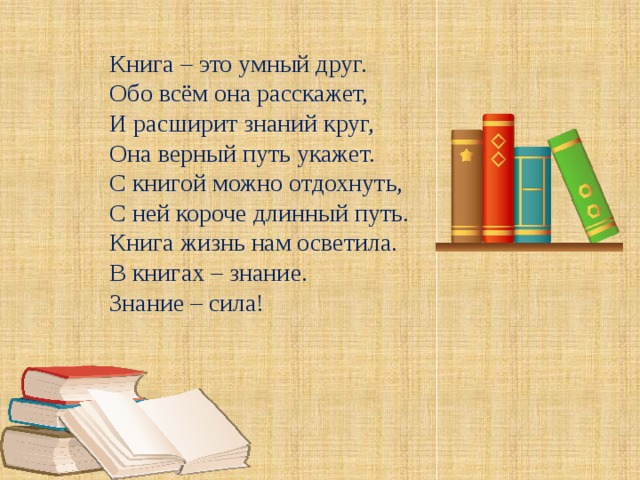 Книга – это умный друг.
Обо всём она расскажет,
И расширит знаний круг,
Она верный путь укажет.
С книгой можно отдохнуть,
С ней короче длинный путь.
Книга жизнь нам осветила.
В книгах – знание.
Знание – сила!